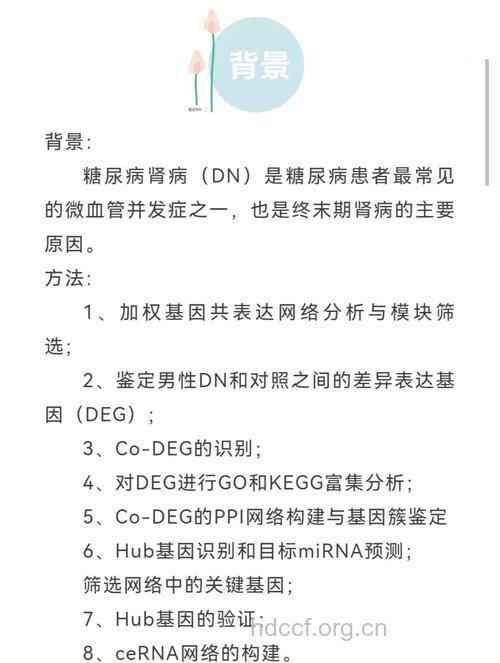 背景

背景:

糖尿病肾病（DN）是糖尿病患者最常见的微血管并发症之一，也是终末期肾病的主要原因。

方法:

1、加权基因共表达网络分析与模块筛选;

2、鉴定男性DN和对照之间的差异表达基因（DEG）;

3、Co-DEG的识别;

4、对DEG进行GO和KEGG富集分析;

5、Co-DEG的PPI网络构建与基因簇鉴定

6、Hub基因识别和目标miRNA预测;

筛选网络中的关键基因;

7、Hub基因的验证;

8、ceRNA网络的构建。

hdccf.org.cn